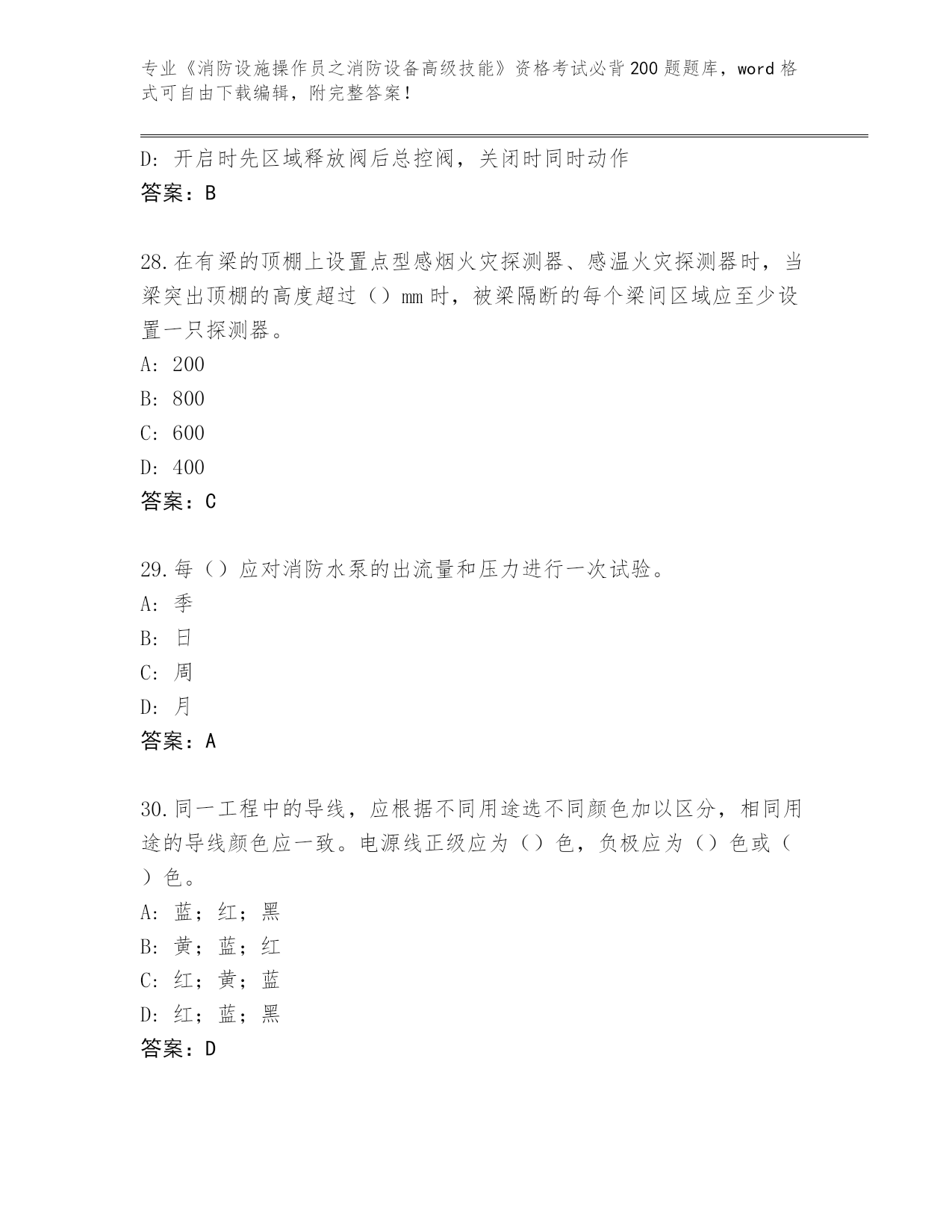 专业《消防设施操作员之消防设备高级技能》资格考试必背200题题库，word格式可自由下载编辑，附完整答案！

D：开启时先区域释放阀后总控阀，关闭时同时动作
答案：B

28.在有梁的顶棚上设置点型感烟火灾探测器、感温火灾探测器时，当梁突出顶棚的高度超过（）mm时，被梁隔断的每个梁间区域应至少设置一只探测器。
A：200
B：800
C：600
D：400
答案：C

29.每（）应对消防水泵的出流量和压力进行一次试验。
A：季
B：日
C：周
D：月
答案：A

30.同一工程中的导线，应根据不同用途选不同颜色加以区分，相同用途的导线颜色应一致。电源线正级应为（）色，负极应为（）色或（）色。
A：蓝；红；黑
B：黄；蓝；红
C：红；黄；蓝
D：红；蓝；黑
答案：D